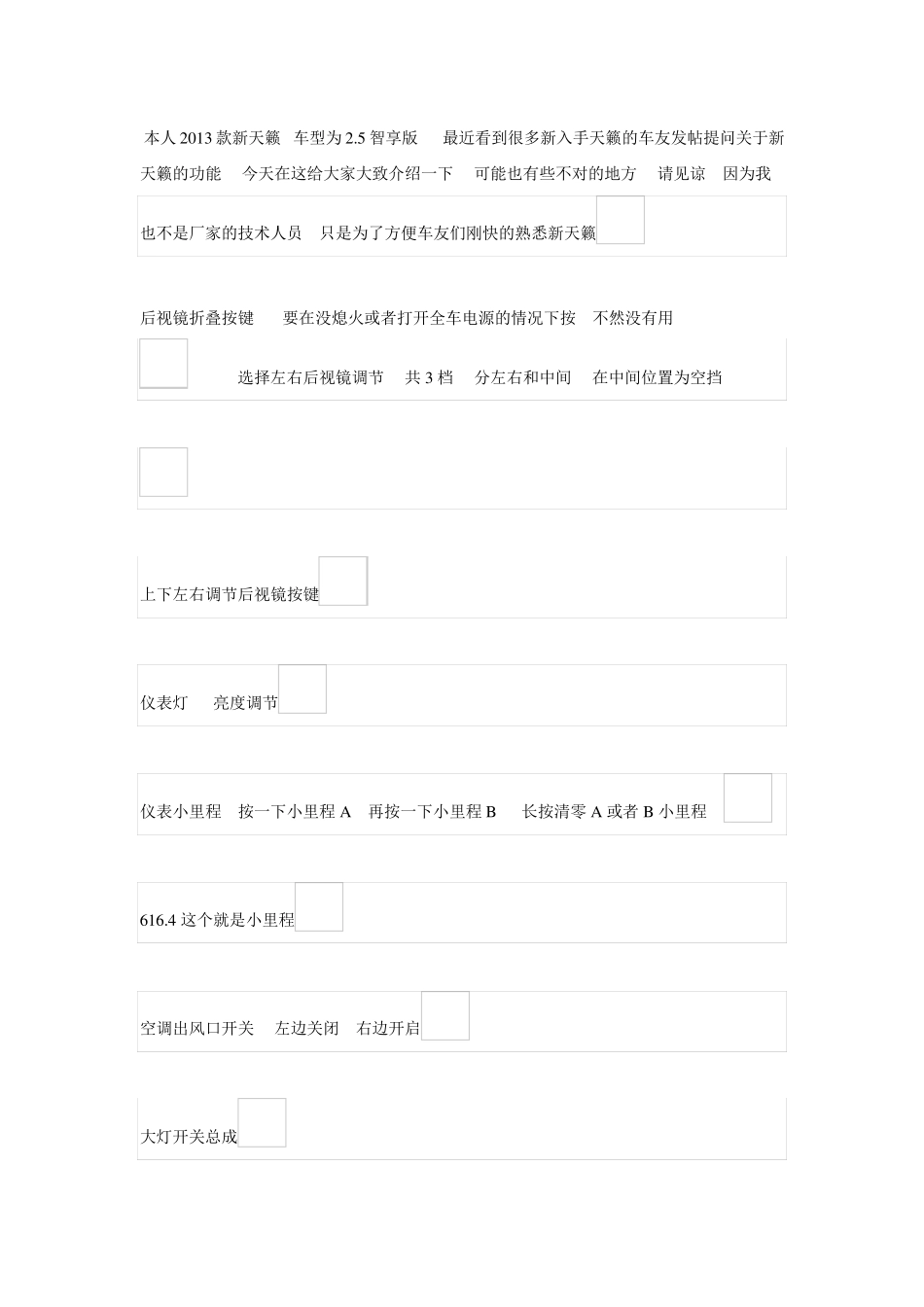 本人 2013 款新天籁 车型为 2.5 智享版 最近看到很多新入手天籁的车友发帖提问关于新天籁的功能 今天在这给大家大致介绍一下 可能也有些不对的地方 请见谅 因为我也不是厂家的技术人员 只是为了方便车友们刚快的熟悉新天籁

后视镜折叠按键 要在没熄火或者打开全车电源的情况下按 不然没有用

选择左右后视镜调节 共 3 档 分左右和中间 在中间位置为空挡

上下左右调节后视镜按键

仪表灯 亮度调节

仪表小里程 按一下小里程 A 再按一下小里程 B 长按清零 A 或者 B 小里程

616.4 这个就是小里程

空调出风口开关 左边关闭 右边开启

大灯开关总成